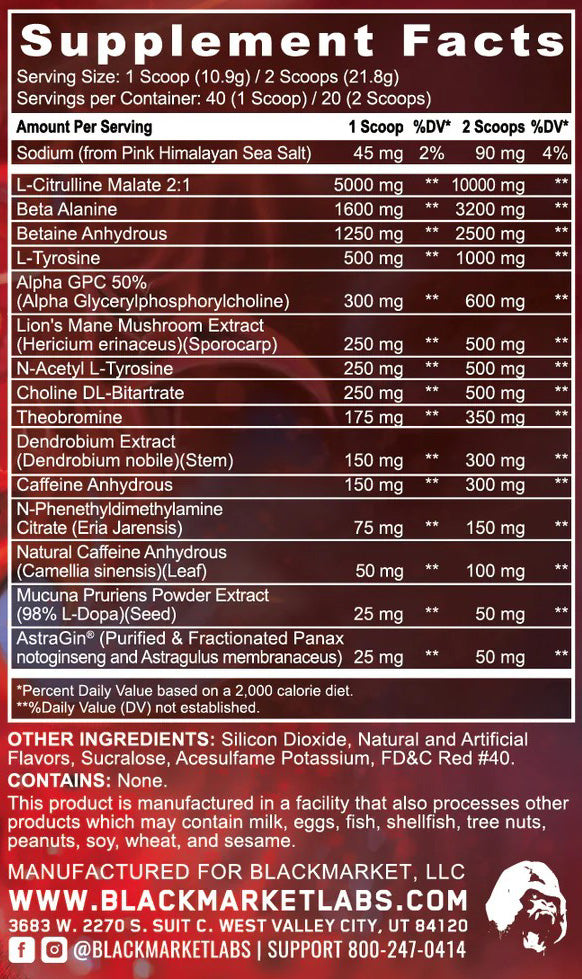 Supplement Facts
Serving Size: 1 Scoop (10.9g) / 2 Scoops (21.8g)
Servings per Container: 40 (1 Scoop) / 20 (2 Scoops)

| Amount Per Serving | 1 Scoop | %DV* | 2 Scoops | %DV* |
|---|---|---|---|---|
| Sodium (from Pink Himalayan Sea Salt) | 45 mg | 2% | 90 mg | 4% |
| L-Citrulline Malate 2:1 | 5000 mg | ** | 10000 mg | ** |
| Beta Alanine | 1600 mg | ** | 3200 mg | ** |
| Betaine Anhydrous | 1250 mg | ** | 2500 mg | ** |
| L-Tyrosine | 500 mg | ** | 1000 mg | ** |
| Alpha GPC 50% (Alpha Glycerylphosphorylcholine) | 300 mg | ** | 600 mg | ** |
| Lion's Mane Mushroom Extract (Hericium erinaceus)(Sporocarp) | 250 mg | ** | 500 mg | ** |
| N-Acetyl L-Tyrosine | 250 mg | ** | 500 mg | ** |
| Choline DL-Bitartrate | 250 mg | ** | 500 mg | ** |
| Theobromine | 175 mg | ** | 350 mg | ** |
| Dendrobium Extract (Dendrobium nobile)(Stem) | 150 mg | ** | 300 mg | ** |
| Caffeine Anhydrous | 150 mg | ** | 300 mg | ** |
| N-Phenethyldimethylamine Citrate (Eria Jarensis) | 75 mg | ** | 150 mg | ** |
| Natural Caffeine Anhydrous (Camellia sinensis)(Leaf) | 50 mg | ** | 100 mg | ** |
| Mucuna Pruriens Powder Extract (98% L-Dopa)(Seed) | 25 mg | ** | 50 mg | ** |
| AstraGin® (Purified & Fractionated Panax notoginseng and Astragulus membranaceus) | 25 mg | ** | 50 mg | ** |

*Percent Daily Value based on a 2,000 calorie diet.
**%Daily Value (DV) not established.

OTHER INGREDIENTS: Silicon Dioxide, Natural and Artificial Flavors, Sucralose, Acesulfame Potassium, FD&C Red #40.
CONTAINS: None.
This product is manufactured in a facility that also processes other products which may contain milk, eggs, fish, shellfish, tree nuts, peanuts, soy, wheat, and sesame.

MANUFACTURED FOR BLACKMARKET, LLC
WWW.BLACKMARKETLABS.COM
3683 W. 2270 S. SUIT C. WEST VALLEY CITY, UT 84120
@BLACKMARKETLABS | SUPPORT 800-247-0414